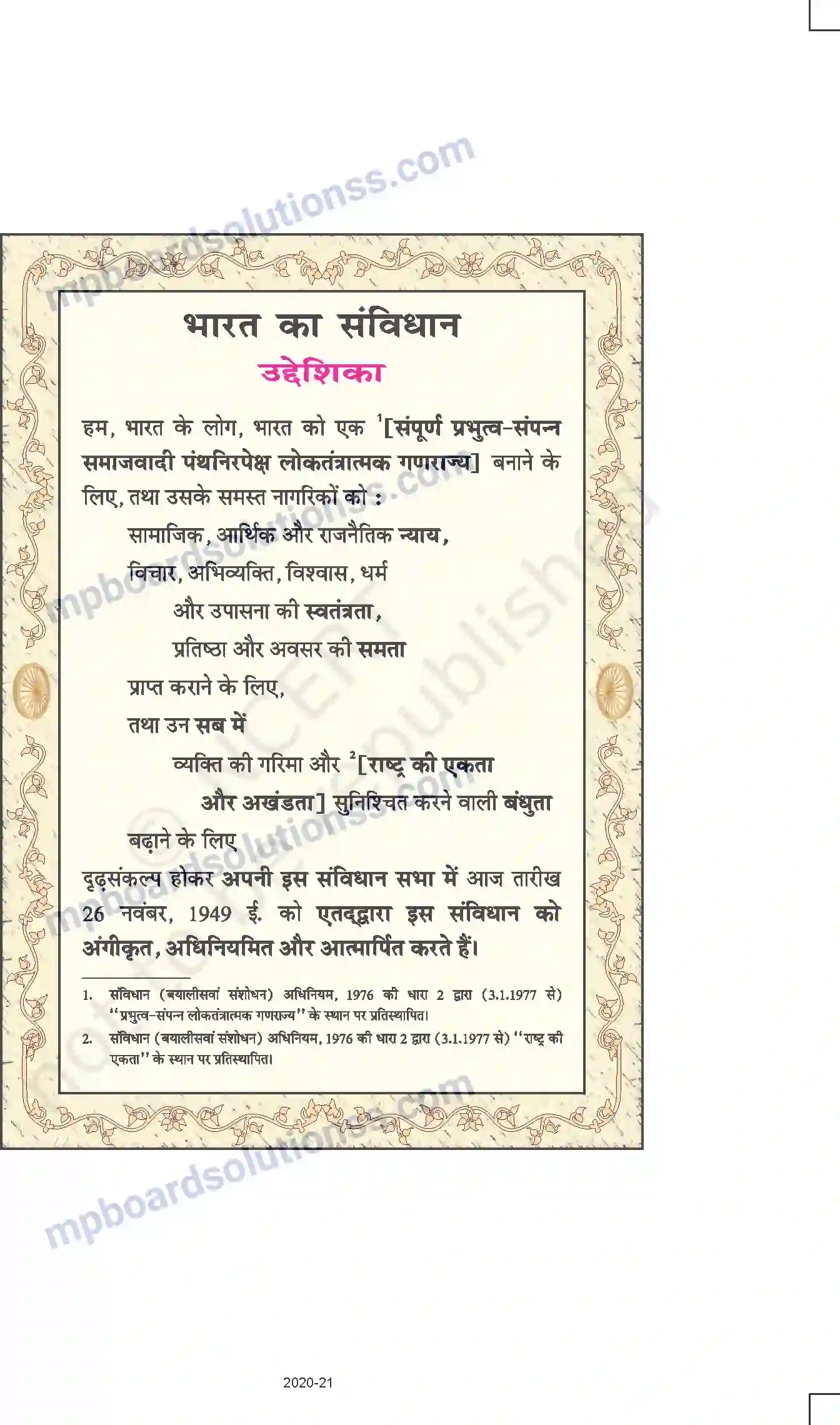 भारत का संविधान

उद्देशिका

हम, भारत के लोग, भारत को एक $^{1}$[संपूर्ण प्रभुत्व-संपन्न समाजवादी पंथनिरपेक्ष लोकतंत्रात्मक गणराज्य] बनाने के लिए, तथा उसके समस्त नागरिकों को :

सामाजिक, आर्थिक और राजनैतिक न्याय,

विचार, अभिव्यक्ति, विश्वास, धर्म

और उपासना की स्वतंत्रता,

प्रतिष्ठा और अवसर की समता

प्राप्त कराने के लिए,

तथा उन सब में

व्यक्ति की गरिमा और $^{2}$[राष्ट्र की एकता

और अखंडता] सुनिश्चित करने वाली बंधुता

बढ़ाने के लिए

दृढ़संकल्प होकर अपनी इस संविधान सभा में आज तारीख 26 नवंबर, 1949 ई. को एतद्द्वारा इस संविधान को अंगीकृत, अधिनियमित और आत्मार्पित करते हैं।

1. संविधान (बयालीसवां संशोधन) अधिनियम, 1976 की धारा 2 द्वारा (3.1.1977 से) "प्रभुत्व-संपन्न लोकतंत्रात्मक गणराज्य" के स्थान पर प्रतिस्थापित।

2. संविधान (बयालीसवां संशोधन) अधिनियम, 1976 की धारा 2 द्वारा (3.1.1977 से) "राष्ट्र की एकता" के स्थान पर प्रतिस्थापित।

2020-21

mpboardsolutionss.com

© NCERT not to be republished